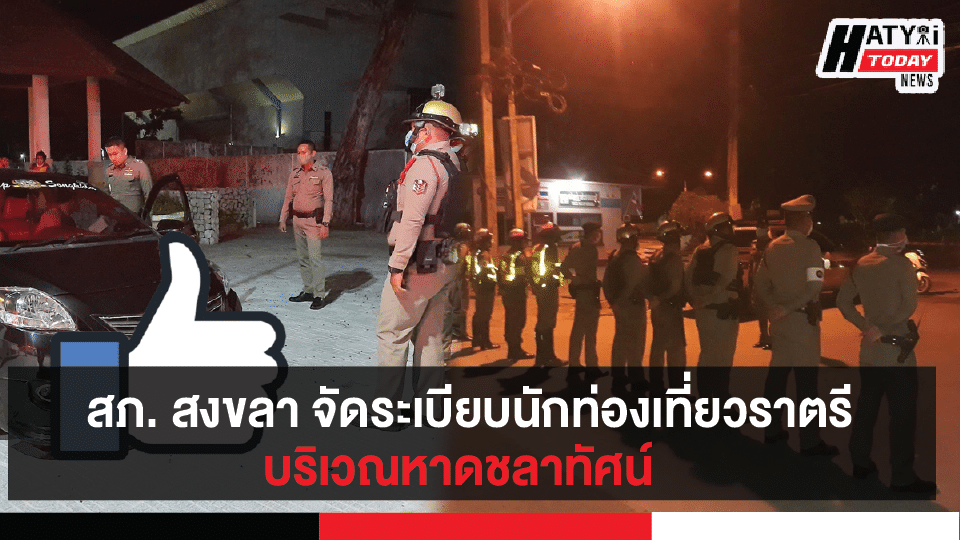 HATYAI TODAY NEWS

สภ. สงขลา จัดระเบียบนักท่องเที่ยวราตรี
บริเวณหาดชลาทัศน์